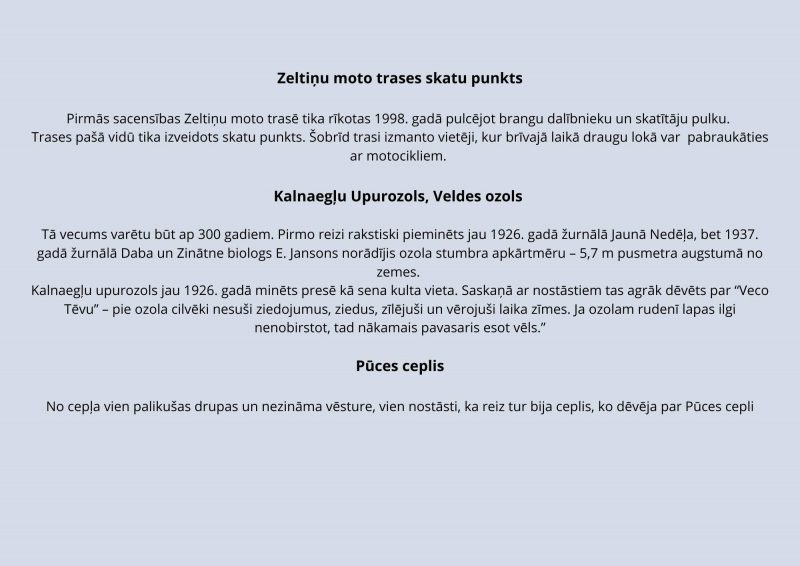 Zeltiņu moto trases skatu punkts

Pirmās sacensības Zeltiņu moto trasē tika rīkotas 1998. gadā pulcējot brangu dalībnieku un skatītāju pulku.
Trases pašā vidū tika izveidots skatu punkts. Šobrīd trasi izmanto vietēji, kur brīvajā laikā draugu lokā var pabraukāties ar motocikliem.

Kalnaegļu Upurozols, Veldes ozols

Tā vecums varētu būt ap 300 gadiem. Pirmo reizi rakstiski pieminēts jau 1926. gadā žurnālā Jaunā Nedēļa, bet 1937. gadā žurnālā Daba un Zinātne biologs E. Jansons norādījis ozola stumbra apkārtmēru – 5,7 m pusmetra augstumā no zemes.
Kalnaegļu upurozols jau 1926. gadā minēts presē kā sena kulta vieta. Saskaņā ar nostāstiem tas agrāk dēvēts par "Veco Tēvu" – pie ozola cilvēki nesuši ziedojumus, ziedus, zīlējuši un vērojuši laika zīmes. Ja ozolam rudenī lapas ilgi nenobirstot, tad nākamais pavasaris esot vēls."

Pūces ceplis

No cepļa vien palikušas drupas un nezināma vēsture, vien nostāsti, ka reiz tur bija ceplis, ko dēvēja par Pūces cepli